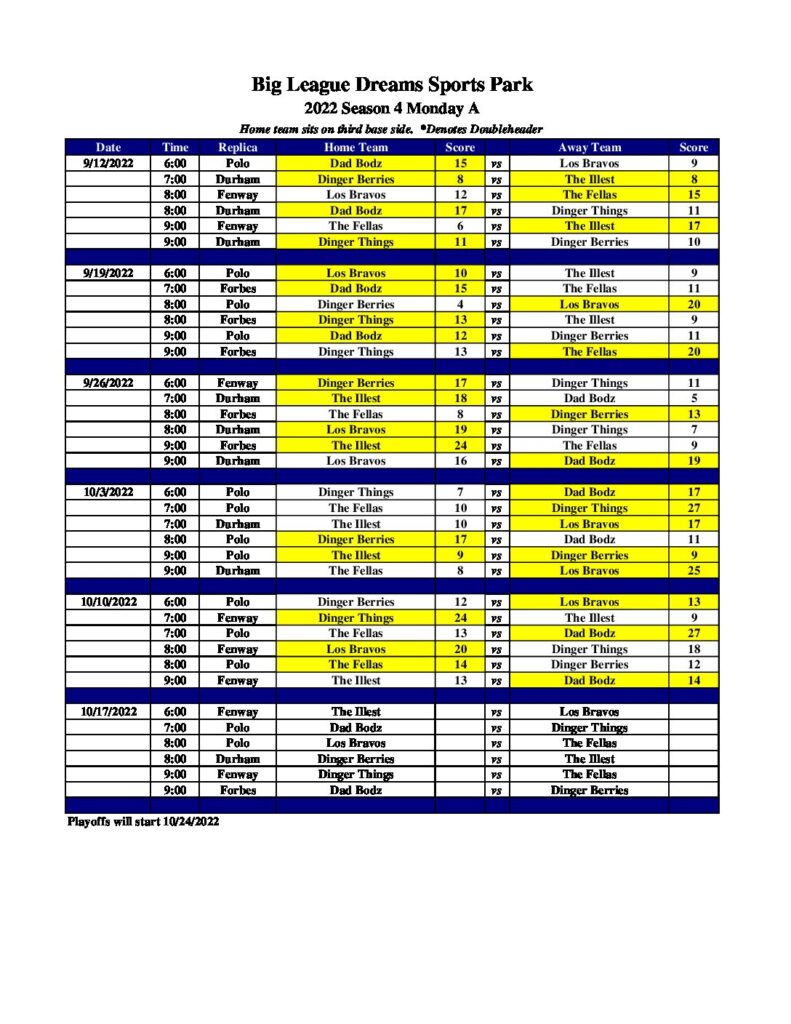 Big League Dreams Sports Park

2022 Season 4 Monday A

Home team sits on third base side. *Denotes Doubleheader

| Date | Time | Replica | Home Team | Score | | Away Team | Score |
|---|---|---|---|---|---|---|---|
| 9/12/2022 | 6:00 | Polo | Dad Bodz | 15 | vs | Los Bravos | 9 |
| | 7:00 | Durham | Dinger Berries | 8 | vs | The Illest | 8 |
| | 8:00 | Fenway | Los Bravos | 12 | vs | The Fellas | 15 |
| | 8:00 | Durham | Dad Bodz | 17 | vs | Dinger Things | 11 |
| | 9:00 | Fenway | The Fellas | 6 | vs | The Illest | 17 |
| | 9:00 | Durham | Dinger Things | 11 | vs | Dinger Berries | 10 |
| | | | | | | | |
| 9/19/2022 | 6:00 | Polo | Los Bravos | 10 | vs | The Illest | 9 |
| | 7:00 | Forbes | Dad Bodz | 15 | vs | The Fellas | 11 |
| | 8:00 | Polo | Dinger Berries | 4 | vs | Los Bravos | 20 |
| | 8:00 | Forbes | Dinger Things | 13 | vs | The Illest | 9 |
| | 9:00 | Polo | Dad Bodz | 12 | vs | Dinger Berries | 11 |
| | 9:00 | Forbes | Dinger Things | 13 | vs | The Fellas | 20 |
| | | | | | | | |
| 9/26/2022 | 6:00 | Fenway | Dinger Berries | 17 | vs | Dinger Things | 11 |
| | 7:00 | Durham | The Illest | 18 | vs | Dad Bodz | 5 |
| | 8:00 | Forbes | The Fellas | 8 | vs | Dinger Berries | 13 |
| | 8:00 | Durham | Los Bravos | 19 | vs | Dinger Things | 7 |
| | 9:00 | Forbes | The Illest | 24 | vs | The Fellas | 9 |
| | 9:00 | Durham | Los Bravos | 16 | vs | Dad Bodz | 19 |
| | | | | | | | |
| 10/3/2022 | 6:00 | Polo | Dinger Things | 7 | vs | Dad Bodz | 17 |
| | 7:00 | Polo | The Fellas | 10 | vs | Dinger Things | 27 |
| | 7:00 | Durham | The Illest | 10 | vs | Los Bravos | 17 |
| | 8:00 | Polo | Dinger Berries | 17 | vs | Dad Bodz | 11 |
| | 9:00 | Polo | The Illest | 9 | vs | Dinger Berries | 9 |
| | 9:00 | Durham | The Fellas | 8 | vs | Los Bravos | 25 |
| | | | | | | | |
| 10/10/2022 | 6:00 | Polo | Dinger Berries | 12 | vs | Los Bravos | 13 |
| | 7:00 | Fenway | Dinger Things | 24 | vs | The Illest | 9 |
| | 7:00 | Polo | The Fellas | 13 | vs | Dad Bodz | 27 |
| | 8:00 | Fenway | Los Bravos | 20 | vs | Dinger Things | 18 |
| | 8:00 | Polo | The Fellas | 14 | vs | Dinger Berries | 12 |
| | 9:00 | Fenway | The Illest | 13 | vs | Dad Bodz | 14 |
| | | | | | | | |
| 10/17/2022 | 6:00 | Fenway | The Illest | | vs | Los Bravos | |
| | 7:00 | Polo | Dad Bodz | | vs | Dinger Things | |
| | 8:00 | Polo | Los Bravos | | vs | The Fellas | |
| | 8:00 | Durham | Dinger Berries | | vs | The Illest | |
| | 9:00 | Fenway | Dinger Things | | vs | The Fellas | |
| | 9:00 | Forbes | Dad Bodz | | vs | Dinger Berries | |

Playoffs will start 10/24/2022